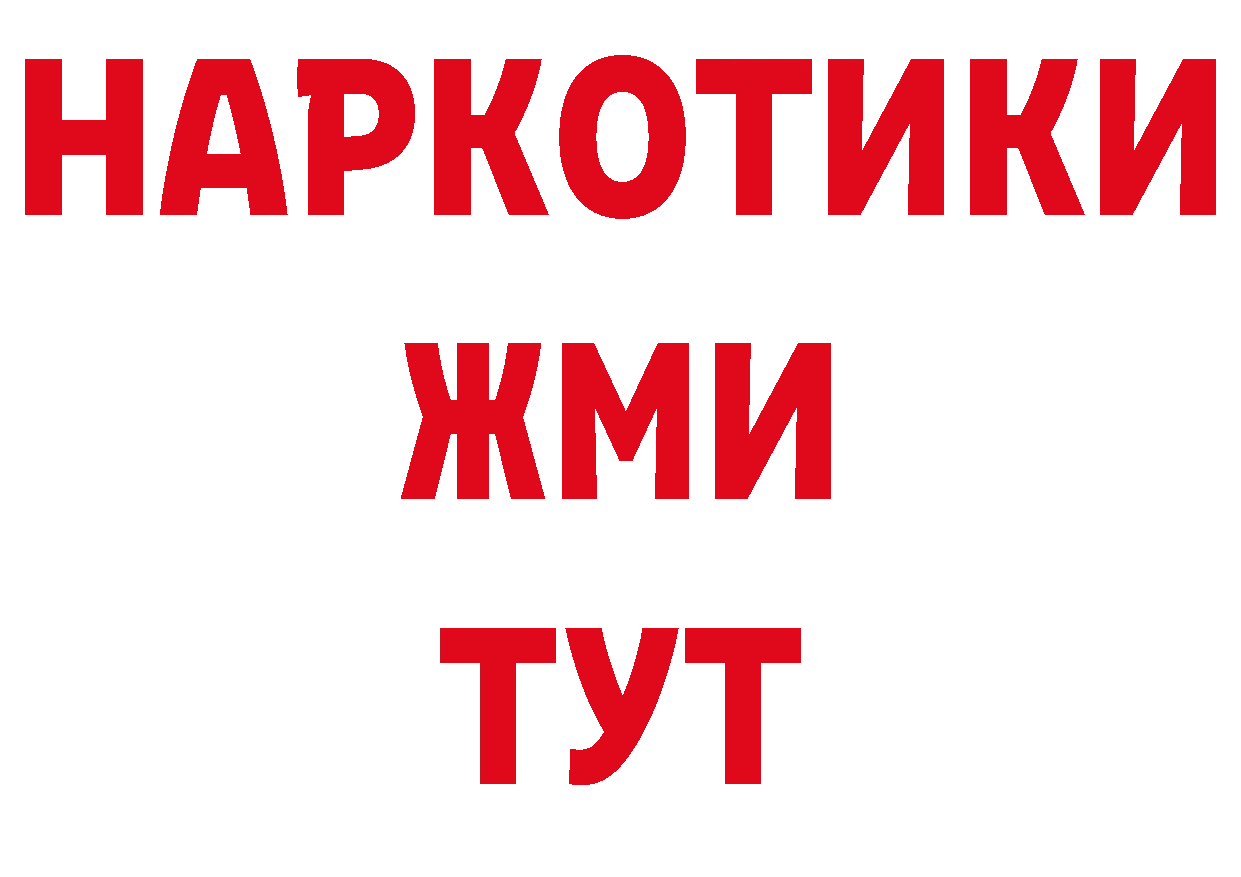 НАРКОТИКИ
ЖМИ
ТУТ